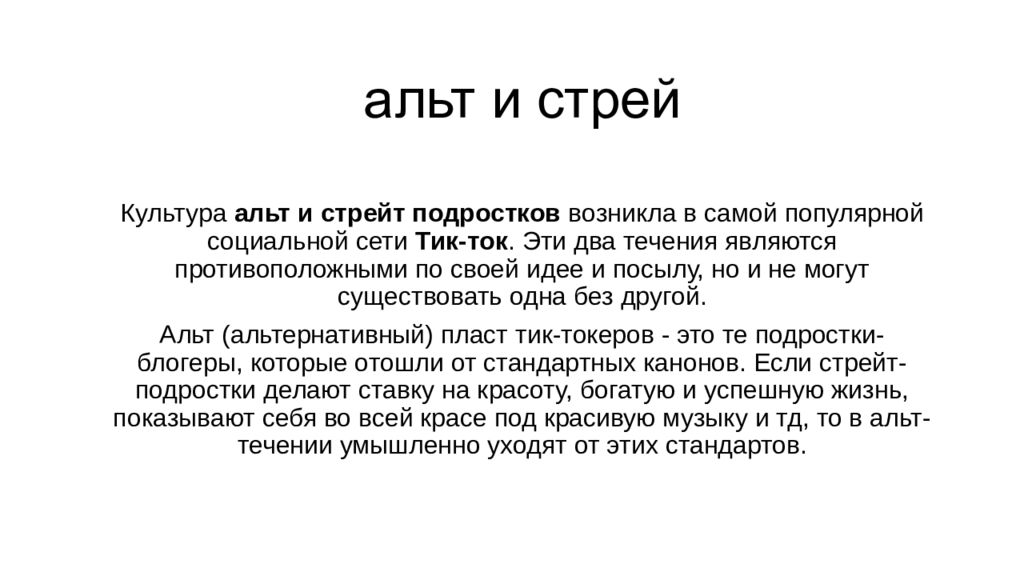 альт и стрей

Культура альт и стрейт подростков возникла в самой популярной социальной сети Тик-ток. Эти два течения являются противоположными по своей идее и посылу, но и не могут существовать одна без другой.

Альт (альтернативный) пласт тик-токеров - это те подростки-блогеры, которые отошли от стандартных канонов. Если стрейт-подростки делают ставку на красоту, богатую и успешную жизнь, показывают себя во всей красе под красивую музыку и тд, то в альт-течении умышленно уходят от этих стандартов.